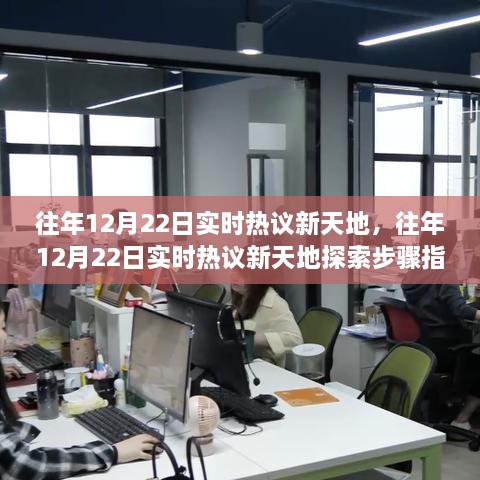 往年12月22日实时热议新天地，往年12月22日实时热议新天地探索步骤指